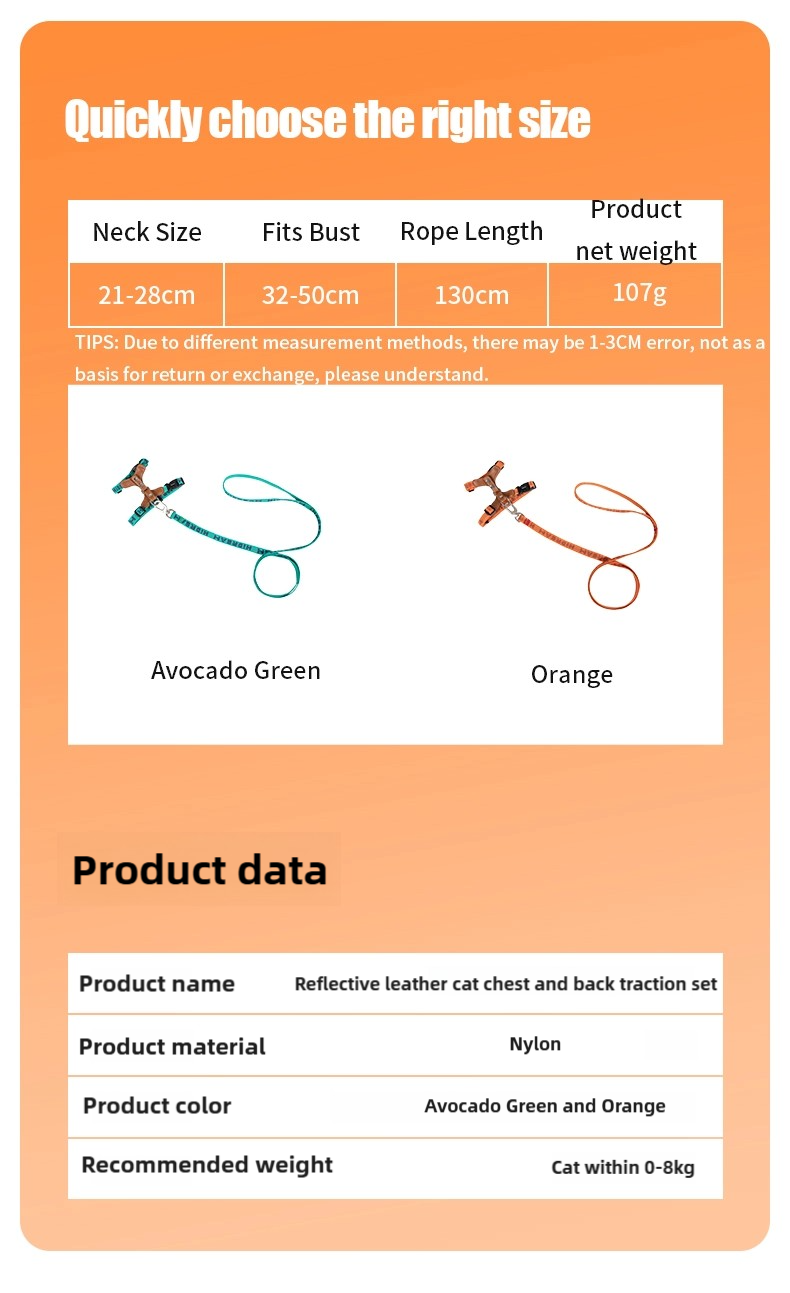 Quickly choose the right size

| Neck Size | Fits Bust | Rope Length | Product net weight |
|---|---|---|---|
| 21-28cm | 32-50cm | 130cm | 107g |

TIPS: Due to different measurement methods, there may be 1-3CM error, not as a basis for return or exchange, please understand.

Avocado Green

Orange

Product data

| Product name | Reflective leather cat chest and back traction set |
|---|---|
| Product material | Nylon |
| Product color | Avocado Green and Orange |
| Recommended weight | Cat within 0-8kg |